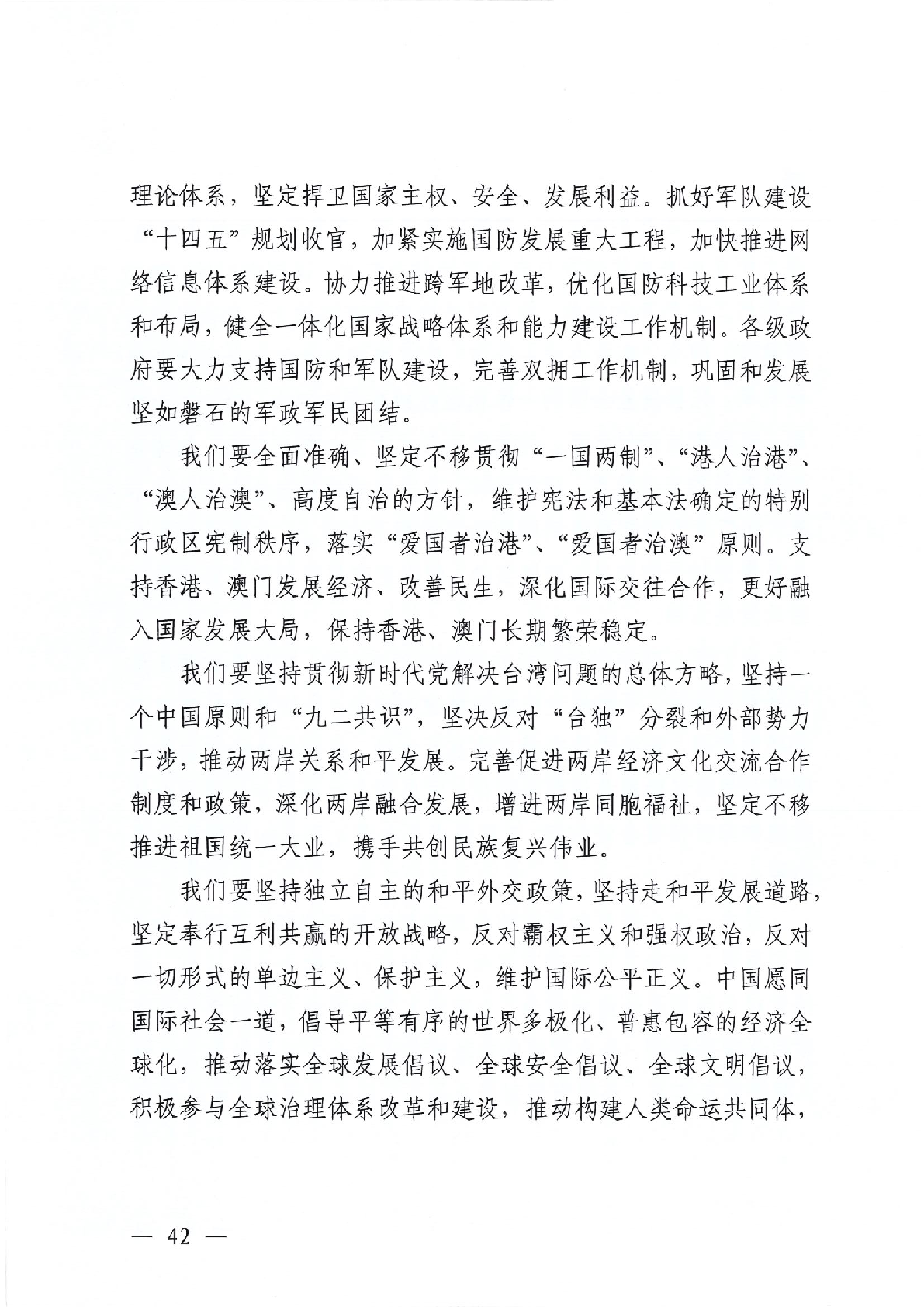 理论体系，坚定捍卫国家主权、安全、发展利益。抓好军队建设“十四五”规划收官，加紧实施国防发展重大工程，加快推进网络信息体系建设。协力推进跨军地改革，优化国防科技工业体系和布局，健全一体化国家战略体系和能力建设工作机制。各级政府要大力支持国防和军队建设，完善双拥工作机制，巩固和发展坚如磐石的军政军民团结。

我们要全面准确、坚定不移贯彻“一国两制”、“港人治港”、“澳人治澳”、高度自治的方针，维护宪法和基本法确定的特别行政区宪制秩序，落实“爱国者治港”、“爱国者治澳”原则。支持香港、澳门发展经济、改善民生，深化国际交往合作，更好融入国家发展大局，保持香港、澳门长期繁荣稳定。

我们要坚持贯彻新时代党解决台湾问题的总体方略，坚持一个中国原则和“九二共识”，坚决反对“台独”分裂和外部势力干涉，推动两岸关系和平发展。完善促进两岸经济文化交流合作制度和政策，深化两岸融合发展，增进两岸同胞福祉，坚定不移推进祖国统一大业，携手共创民族复兴伟业。

我们要坚持独立自主的和平外交政策，坚持走和平发展道路，坚定奉行互利共赢的开放战略，反对霸权主义和强权政治，反对一切形式的单边主义、保护主义，维护国际公平正义。中国愿同国际社会一道，倡导平等有序的世界多极化、普惠包容的经济全球化，推动落实全球发展倡议、全球安全倡议、全球文明倡议，积极参与全球治理体系改革和建设，推动构建人类命运共同体，

— 42 —